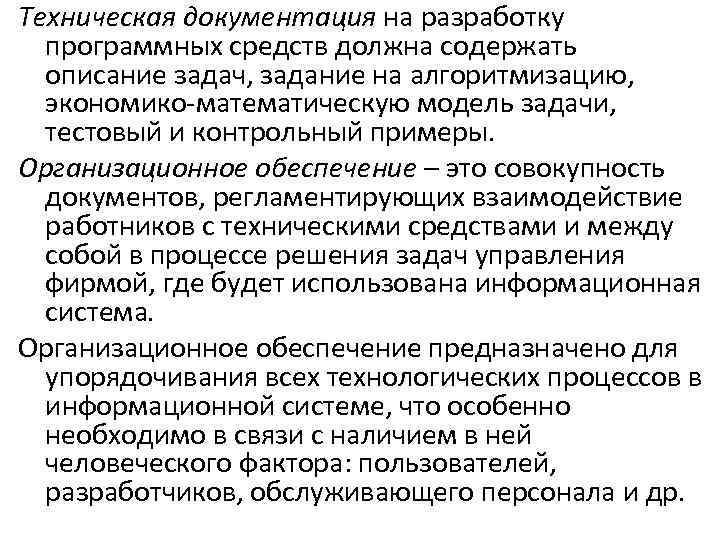 Техническая документация на разработку программных средств должна содержать описание задач, задание на алгоритмизацию, экономико-математическую модель задачи, тестовый и контрольный примеры.

Организационное обеспечение – это совокупность документов, регламентирующих взаимодействие работников с техническими средствами и между собой в процессе решения задач управления фирмой, где будет использована информационная система.

Организационное обеспечение предназначено для упорядочивания всех технологических процессов в информационной системе, что особенно необходимо в связи с наличием в ней человеческого фактора: пользователей, разработчиков, обслуживающего персонала и др.